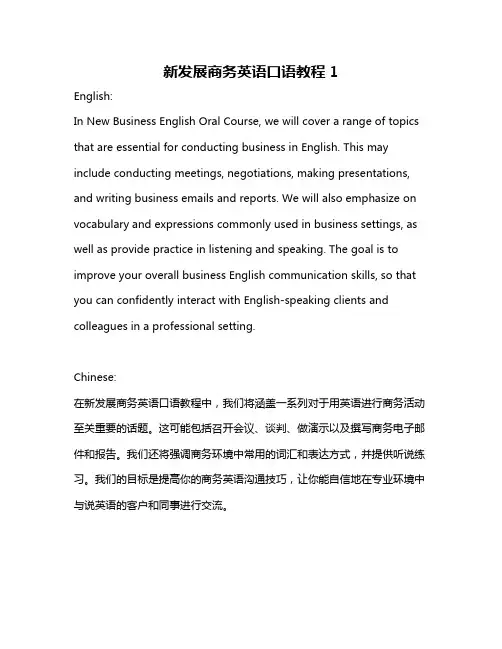 新发展商务英语口语教程 1

English:
In New Business English Oral Course, we will cover a range of topics that are essential for conducting business in English. This may include conducting meetings, negotiations, making presentations, and writing business emails and reports. We will also emphasize on vocabulary and expressions commonly used in business settings, as well as provide practice in listening and speaking. The goal is to improve your overall business English communication skills, so that you can confidently interact with English-speaking clients and colleagues in a professional setting.

Chinese:
在新发展商务英语口语教程中，我们将涵盖一系列对于用英语进行商务活动至关重要的话题。这可能包括召开会议、谈判、做演示以及撰写商务电子邮件和报告。我们还将强调商务环境中常用的词汇和表达方式，并提供听说练习。我们的目标是提高你的商务英语沟通技巧，让你能自信地在专业环境中与说英语的客户和同事进行交流。